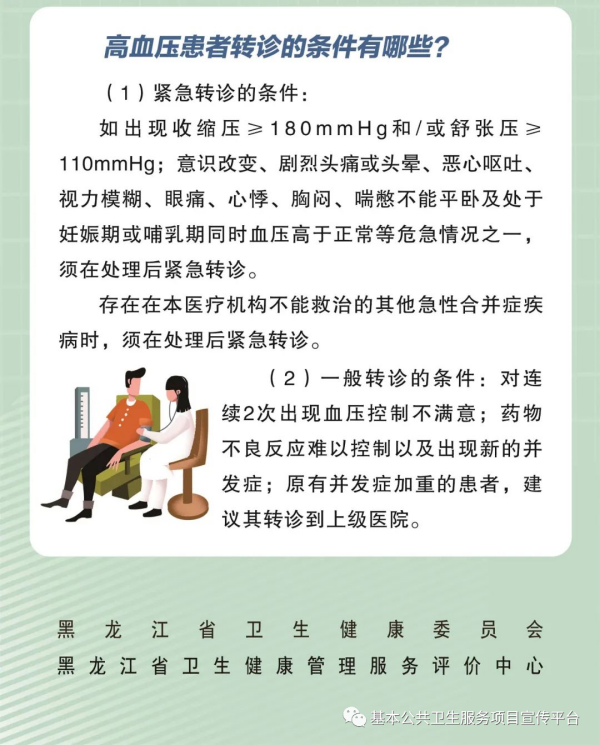 高血压患者转诊的条件有哪些?

（1）紧急转诊的条件：

如出现收缩压≥180mmHg和/或舒张压≥110mmHg；意识改变、剧烈头痛或头晕、恶心呕吐、视力模糊、眼痛、心悸、胸闷、喘憋不能平卧及处于妊娠期或哺乳期同时血压高于正常等危急情况之一，须在处理后紧急转诊。

存在在本医疗机构不能救治的其他急性合并症疾病时，须在处理后紧急转诊。

（2）一般转诊的条件：对连续2次出现血压控制不满意；药物不良反应难以控制以及出现新的并发症；原有并发症加重的患者，建议其转诊到上级医院。

黑龙江省卫生健康委员会
黑龙江省卫生健康管理服务评价中心

基本公共卫生服务项目宣传平台